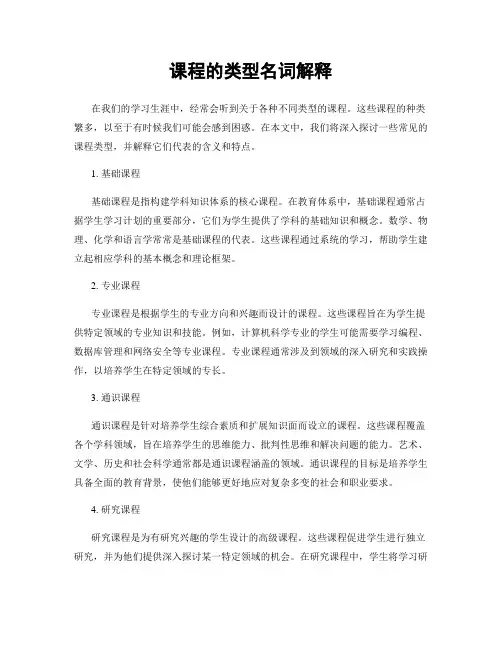 课程的类型名词解释

在我们的学习生涯中，经常会听到关于各种不同类型的课程。这些课程的种类繁多，以至于有时候我们可能会感到困惑。在本文中，我们将深入探讨一些常见的课程类型，并解释它们代表的含义和特点。

1. 基础课程

基础课程是指构建学科知识体系的核心课程。在教育体系中，基础课程通常占据学生学习计划的重要部分，它们为学生提供了学科的基础知识和概念。数学、物理、化学和语言学常常是基础课程的代表。这些课程通过系统的学习，帮助学生建立起相应学科的基本概念和理论框架。

2. 专业课程

专业课程是根据学生的专业方向和兴趣而设计的课程。这些课程旨在为学生提供特定领域的专业知识和技能。例如，计算机科学专业的学生可能需要学习编程、数据库管理和网络安全等专业课程。专业课程通常涉及到领域的深入研究和实践操作，以培养学生在特定领域的专长。

3. 通识课程

通识课程是针对培养学生综合素质和扩展知识面而设立的课程。这些课程覆盖各个学科领域，旨在培养学生的思维能力、批判性思维和解决问题的能力。艺术、文学、历史和社会科学通常都是通识课程涵盖的领域。通识课程的目标是培养学生具备全面的教育背景，使他们能够更好地应对复杂多变的社会和职业要求。

4. 研究课程

研究课程是为有研究兴趣的学生设计的高级课程。这些课程促进学生进行独立研究，并为他们提供深入探讨某一特定领域的机会。在研究课程中，学生将学习研